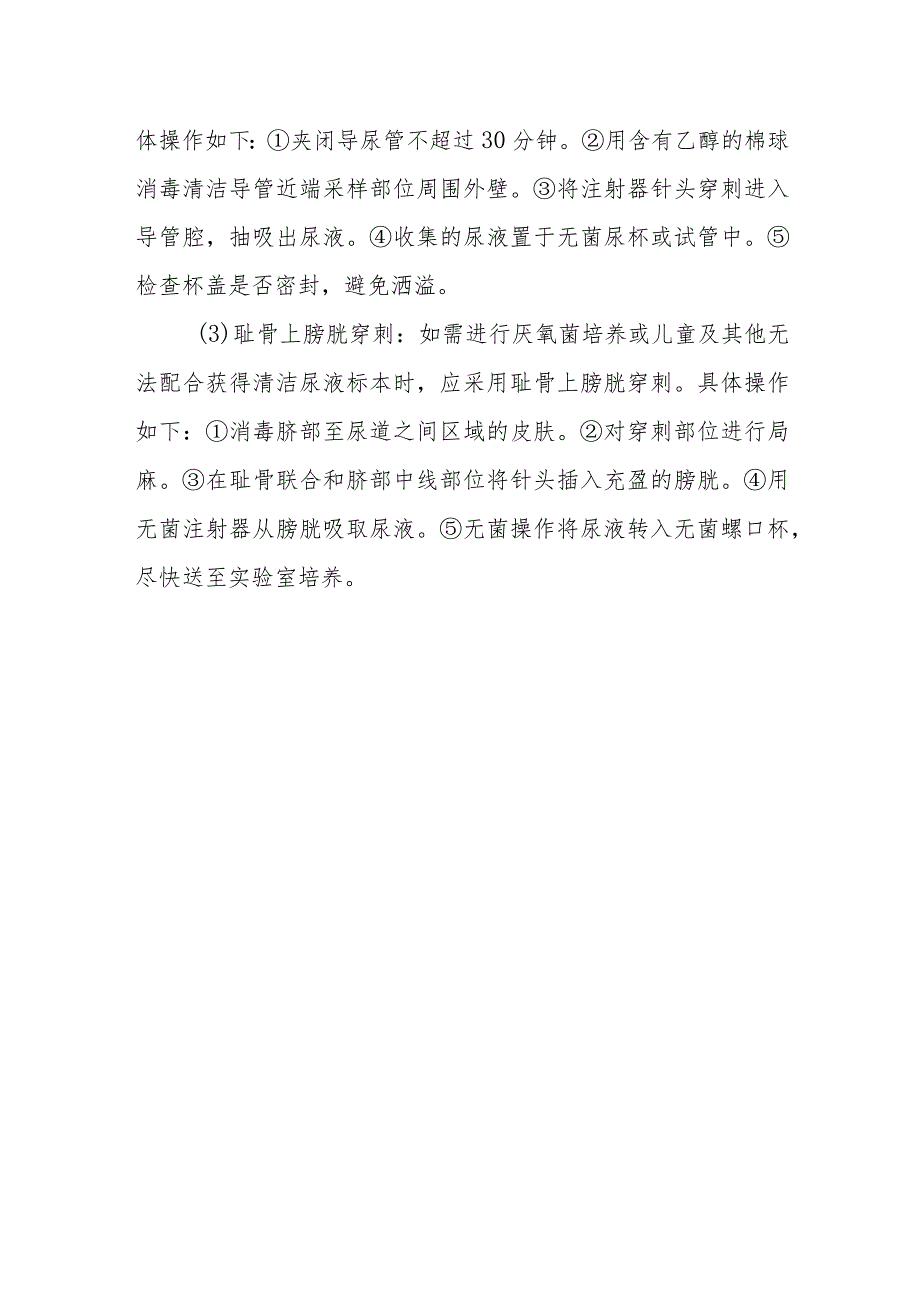 体操作如下：①夹闭导尿管不超过30分钟。②用含有乙醇的棉球消毒清洁导管近端采样部位周围外壁。③将注射器针头穿刺进入导管腔，抽吸出尿液。④收集的尿液置于无菌尿杯或试管中。⑤检查杯盖是否密封，避免洒溢。

(3)耻骨上膀胱穿刺：如需进行厌氧菌培养或儿童及其他无法配合获得清洁尿液标本时，应采用耻骨上膀胱穿刺。具体操作如下：①消毒脐部至尿道之间区域的皮肤。②对穿刺部位进行局麻。③在耻骨联合和脐部中线部位将针头插入充盈的膀胱。④用无菌注射器从膀胱吸取尿液。⑤无菌操作将尿液转入无菌螺口杯，尽快送至实验室培养。